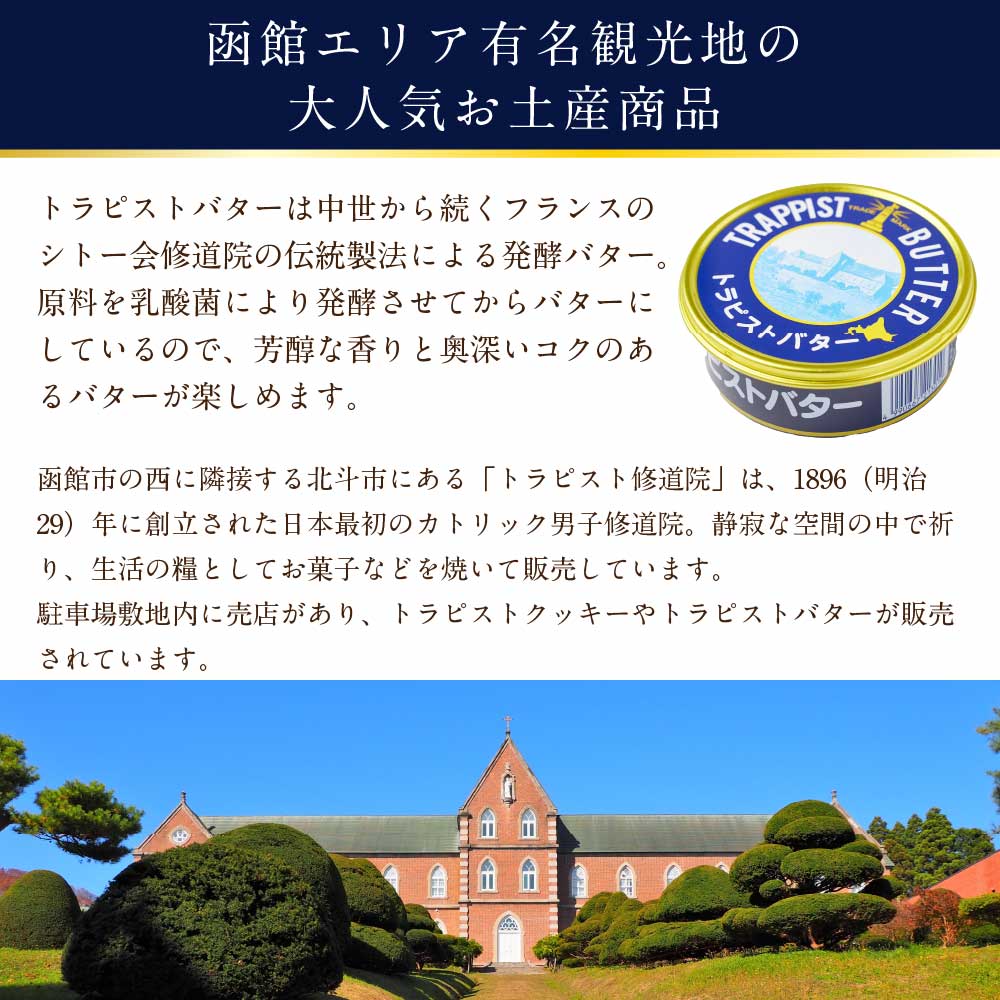 函館エリア有名観光地の
大人気お土産商品

トラピストバターは中世から続くフランスのシトー会修道院の伝統製法による発酵バター。原料を乳酸菌により発酵させてからバターにしているので、芳醇な香りと奥深いコクのあるバターが楽しめます。

TRAPPIST BUTTER TRADE MARK
トラピストバター
ピストバター

函館市の西に隣接する北斗市にある「トラピスト修道院」は、1896（明治29）年に創立された日本最初のカトリック男子修道院。静寂な空間の中で祈り、生活の糧としてお菓子などを焼いて販売しています。
駐車場敷地内に売店があり、トラピストクッキーやトラピストバターが販売されています。